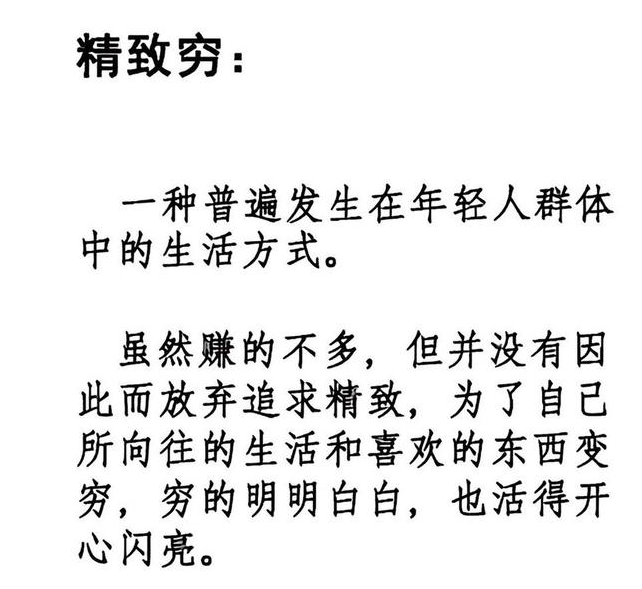 精致穷：

一种普遍发生在年轻人群体中的生活方式。

虽然赚的不多，但并没有因此而放弃追求精致，为了自己所向往的生活和喜欢的东西变穷，穷的明明白白，也活得开心闪亮。